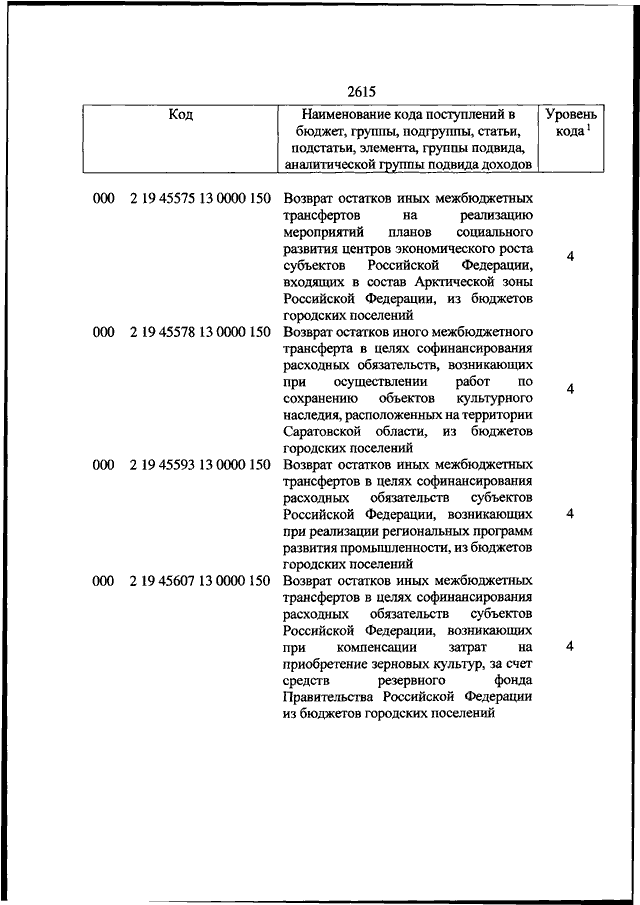 2615

| Код | Наименование кода поступлений в бюджет, группы, подгруппы, статьи, подстатьи, элемента, группы подвида, аналитической группы подвида доходов | Уровень кода $^1$ |
|---|---|---|
| 000 2 19 45575 13 0000 150 | Возврат остатков иных межбюджетных трансфертов на реализацию мероприятий планов социального развития центров экономического роста субъектов Российской Федерации, входящих в состав Арктической зоны Российской Федерации, из бюджетов городских поселений | 4 |
| 000 2 19 45578 13 0000 150 | Возврат остатков иного межбюджетного трансферта в целях софинансирования расходных обязательств, возникающих при осуществлении работ по сохранению объектов культурного наследия, расположенных на территории Саратовской области, из бюджетов городских поселений | 4 |
| 000 2 19 45593 13 0000 150 | Возврат остатков иных межбюджетных трансфертов в целях софинансирования расходных обязательств субъектов Российской Федерации, возникающих при реализации региональных программ развития промышленности, из бюджетов городских поселений | 4 |
| 000 2 19 45607 13 0000 150 | Возврат остатков иных межбюджетных трансфертов в целях софинансирования расходных обязательств субъектов Российской Федерации, возникающих при компенсации затрат на приобретение зерновых культур, за счет средств резервного фонда Правительства Российской Федерации из бюджетов городских поселений | 4 |